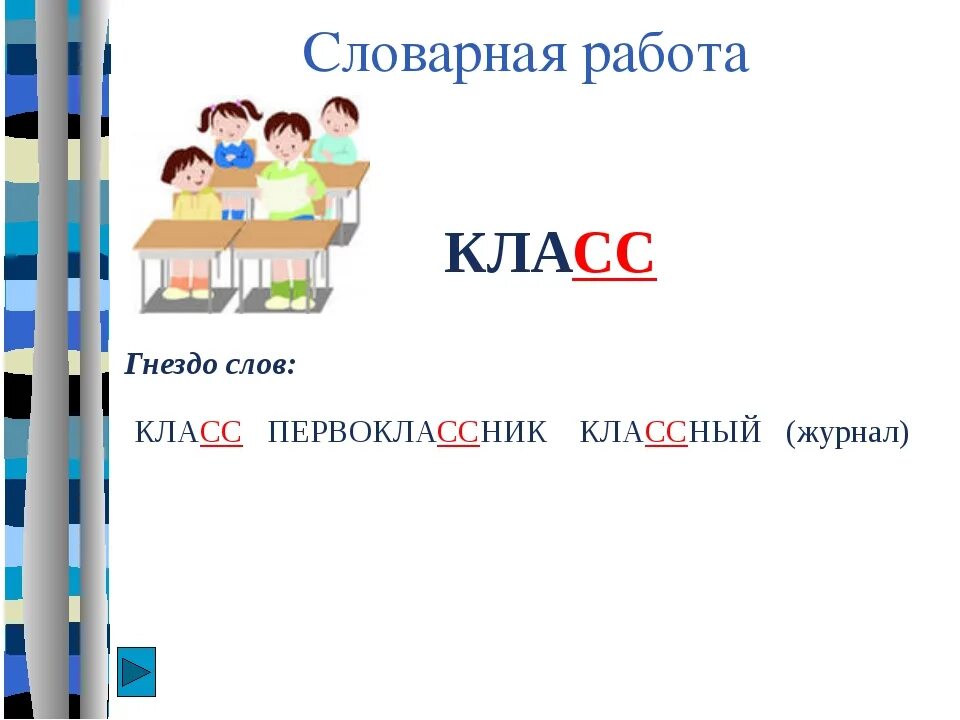 Словарная работа

КЛАСС

Гнездо слов:

КЛАСС ПЕРВОКЛАССНИК КЛАССНЫЙ (журнал)